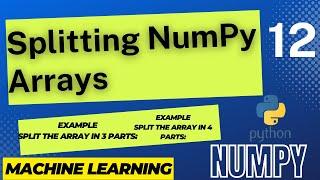 Splitting NumPy Arrays

12

EXAMPLE
SPLIT THE ARRAY IN 3 PARTS:

EXAMPLE
SPLIT THE ARRAY IN 4 PARTS:

python

NUMPY

MACHINE LEARNING